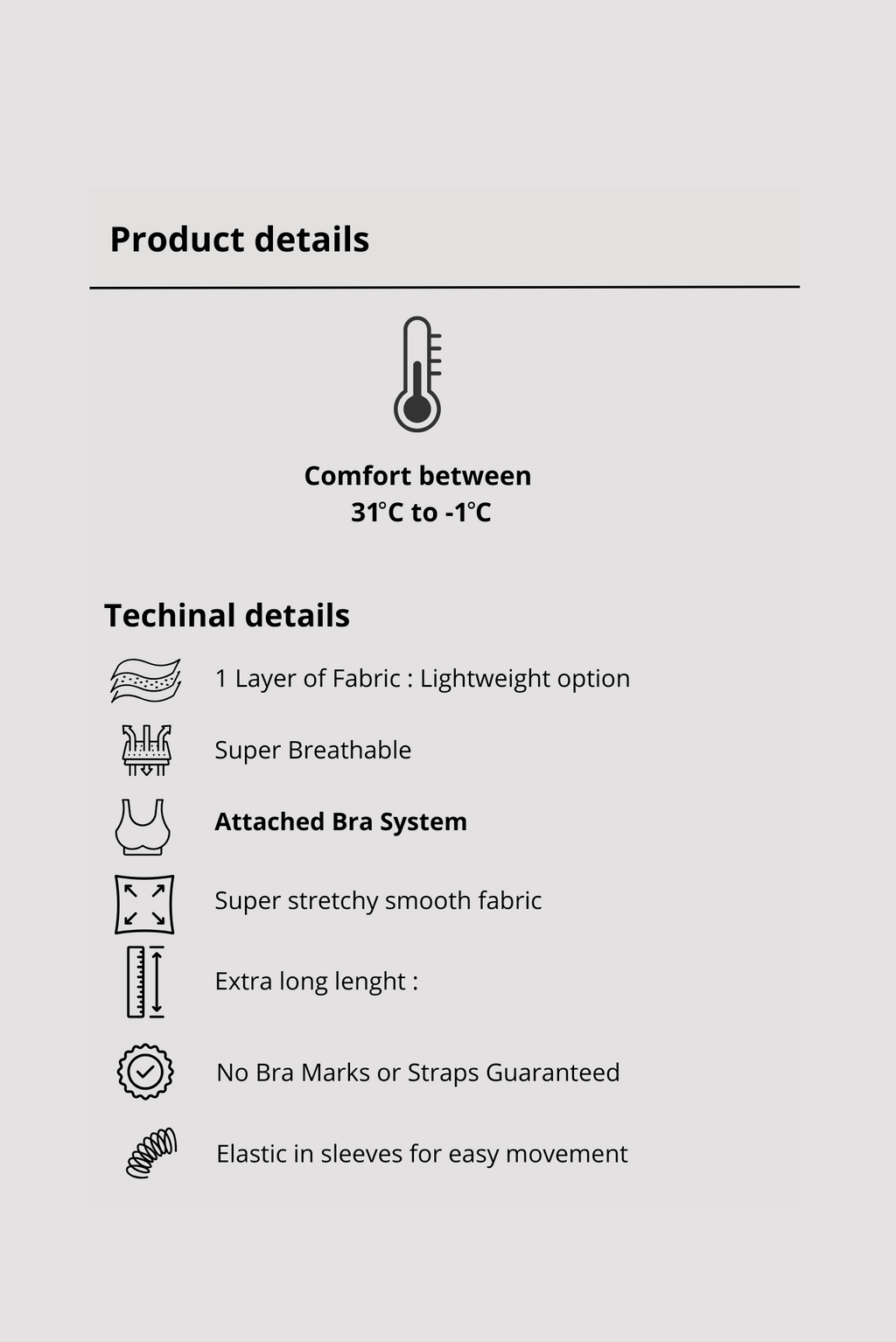 Product details

Comfort between
31°C to -1°C

Techinal details

1 Layer of Fabric : Lightweight option

Super Breathable

Attached Bra System

Super stretchy smooth fabric

Extra long lenght :

No Bra Marks or Straps Guaranteed

Elastic in sleeves for easy movement